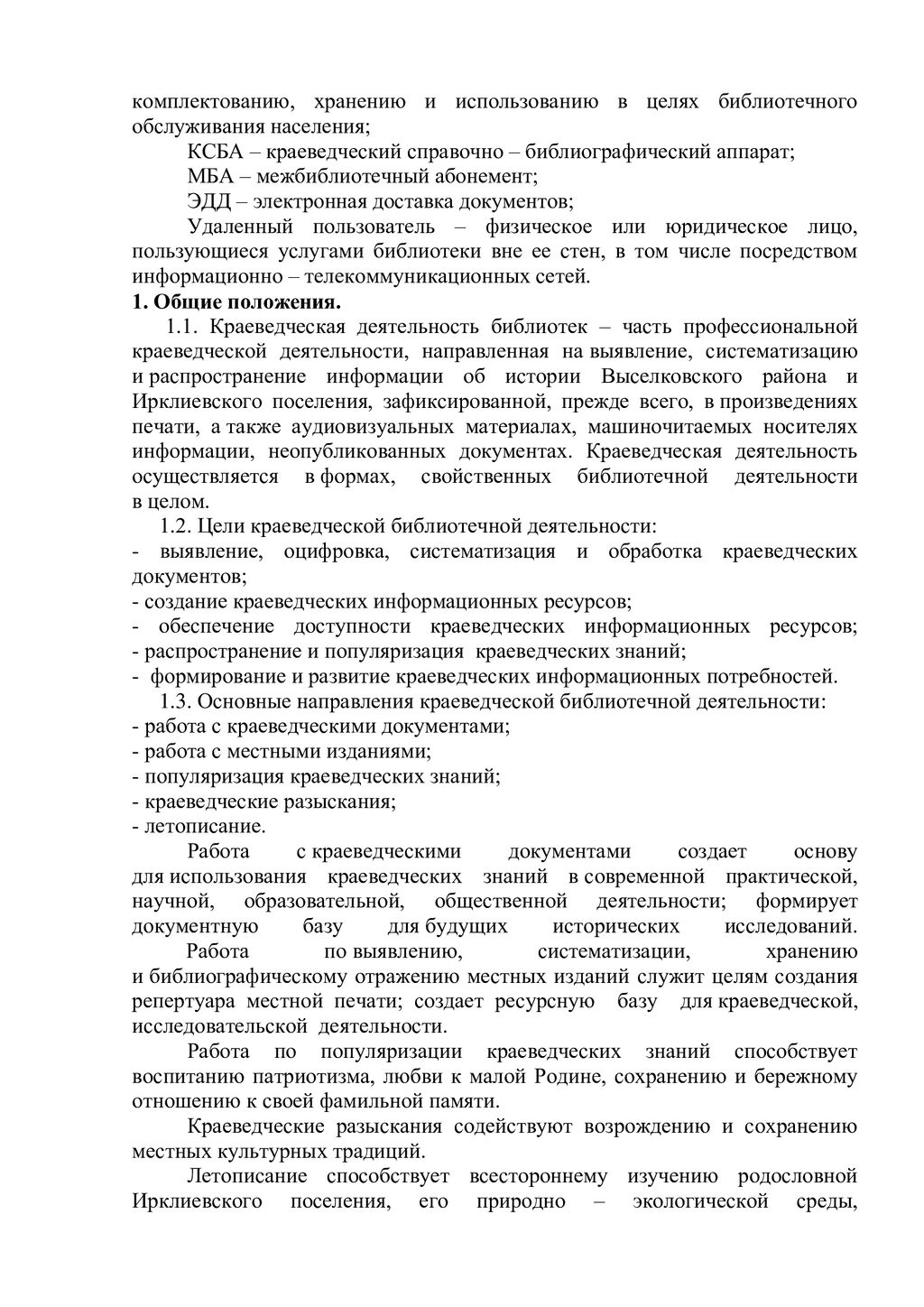 комплектованию, хранению и использованию в целях библиотечного обслуживания населения;

КСБА – краеведческий справочно – библиографический аппарат;

МБА – межбиблиотечный абонемент;

ЭДД – электронная доставка документов;

Удаленный пользователь – физическое или юридическое лицо, пользующиеся услугами библиотеки вне ее стен, в том числе посредством информационно – телекоммуникационных сетей.

1. Общие положения.

1.1. Краеведческая деятельность библиотек – часть профессиональной краеведческой деятельности, направленная на выявление, систематизацию и распространение информации об истории Выселковского района и Ирклиевского поселения, зафиксированной, прежде всего, в произведениях печати, а также аудиовизуальных материалах, машиночитаемых носителях информации, неопубликованных документах. Краеведческая деятельность осуществляется в формах, свойственных библиотечной деятельности в целом.

1.2. Цели краеведческой библиотечной деятельности:

- выявление, оцифровка, систематизация и обработка краеведческих документов;
- создание краеведческих информационных ресурсов;
- обеспечение доступности краеведческих информационных ресурсов;
- распространение и популяризация краеведческих знаний;
- формирование и развитие краеведческих информационных потребностей.

1.3. Основные направления краеведческой библиотечной деятельности:

- работа с краеведческими документами;
- работа с местными изданиями;
- популяризация краеведческих знаний;
- краеведческие разыскания;
- летописание.

Работа с краеведческими документами создает основу для использования краеведческих знаний в современной практической, научной, образовательной, общественной деятельности; формирует документную базу для будущих исторических исследований.

Работа по выявлению, систематизации, хранению и библиографическому отражению местных изданий служит целям создания репертуара местной печати; создает ресурсную базу для краеведческой, исследовательской деятельности.

Работа по популяризации краеведческих знаний способствует воспитанию патриотизма, любви к малой Родине, сохранению и бережному отношению к своей фамильной памяти.

Краеведческие разыскания содействуют возрождению и сохранению местных культурных традиций.

Летописание способствует всестороннему изучению родословной Ирклиевского поселения, его природно – экологической среды,